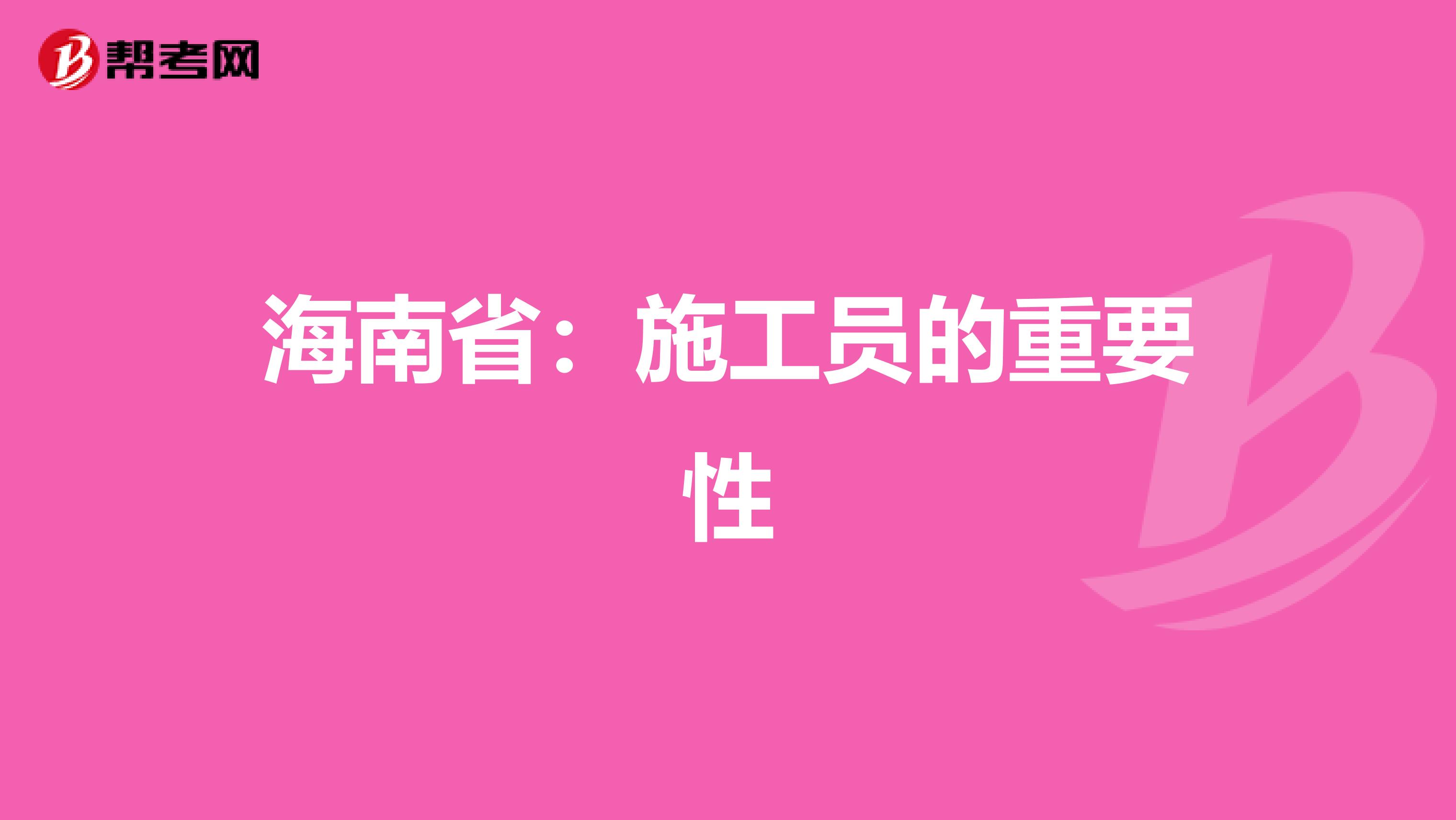 帮考网

海南省：施工员的重要性